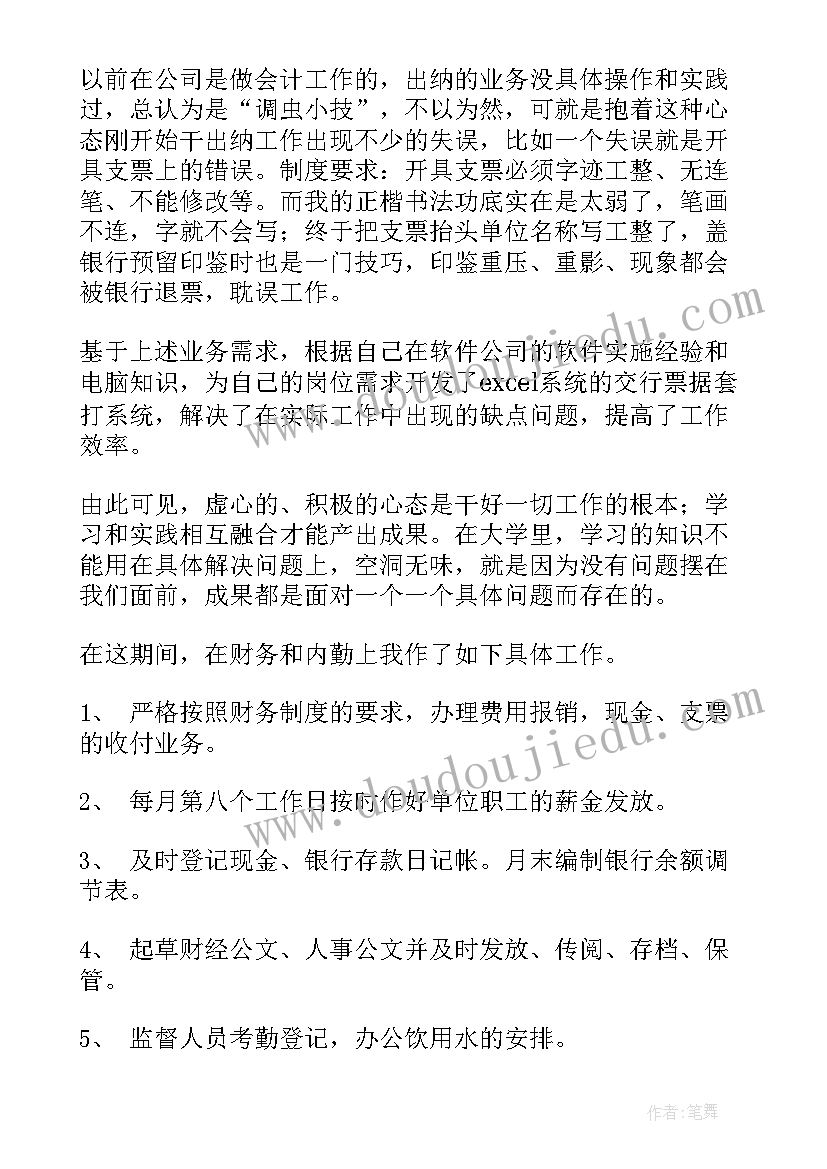 以前在公司是做会计工作的，出纳的业务没具体操作和实践过，总认为是“调虫小技”，不以为然，可就是抱着这种心态刚开始干出纳工作出现不少的失误，比如一个失误就是开具支票上的错误。制度要求：开具支票必须字迹工整、无连笔、不能修改等。而我的正楷书法功底实在是太弱了，笔画不连，字就不会写；终于把支票抬头单位名称写工整了，盖银行预留印鉴时也是一门技巧，印鉴重压、重影、现象都会被银行退票，耽误工作。

基于上述业务需求，根据自己在软件公司的软件实施经验和电脑知识，为自己的岗位需求开发了excel系统的交行票据套打系统，解决了在实际工作中出现的缺点问题，提高了工作效率。

由此可见，虚心的、积极的心态是干好一切工作的根本；学习和实践相互融合才能产出成果。在大学里，学习的知识不能用在具体解决问题上，空洞无味，就是因为没有问题摆在我们面前，成果都是面对一个一个具体问题而存在的。

在这期间，在财务和内勤上我作了如下具体工作。

1、 严格按照财务制度的要求，办理费用报销，现金、支票的收付业务。

2、 每月第八个工作日按时作好单位职工的薪金发放。

3、 及时登记现金、银行存款日记帐。月末编制银行余额调节表。

4、 起草财经公文、人事公文并及时发放、传阅、存档、保管。

5、 监督人员考勤登记，办公饮用水的安排。

www.doudoujiedu.com

www.doudoujiedu.com

作者：笔舞